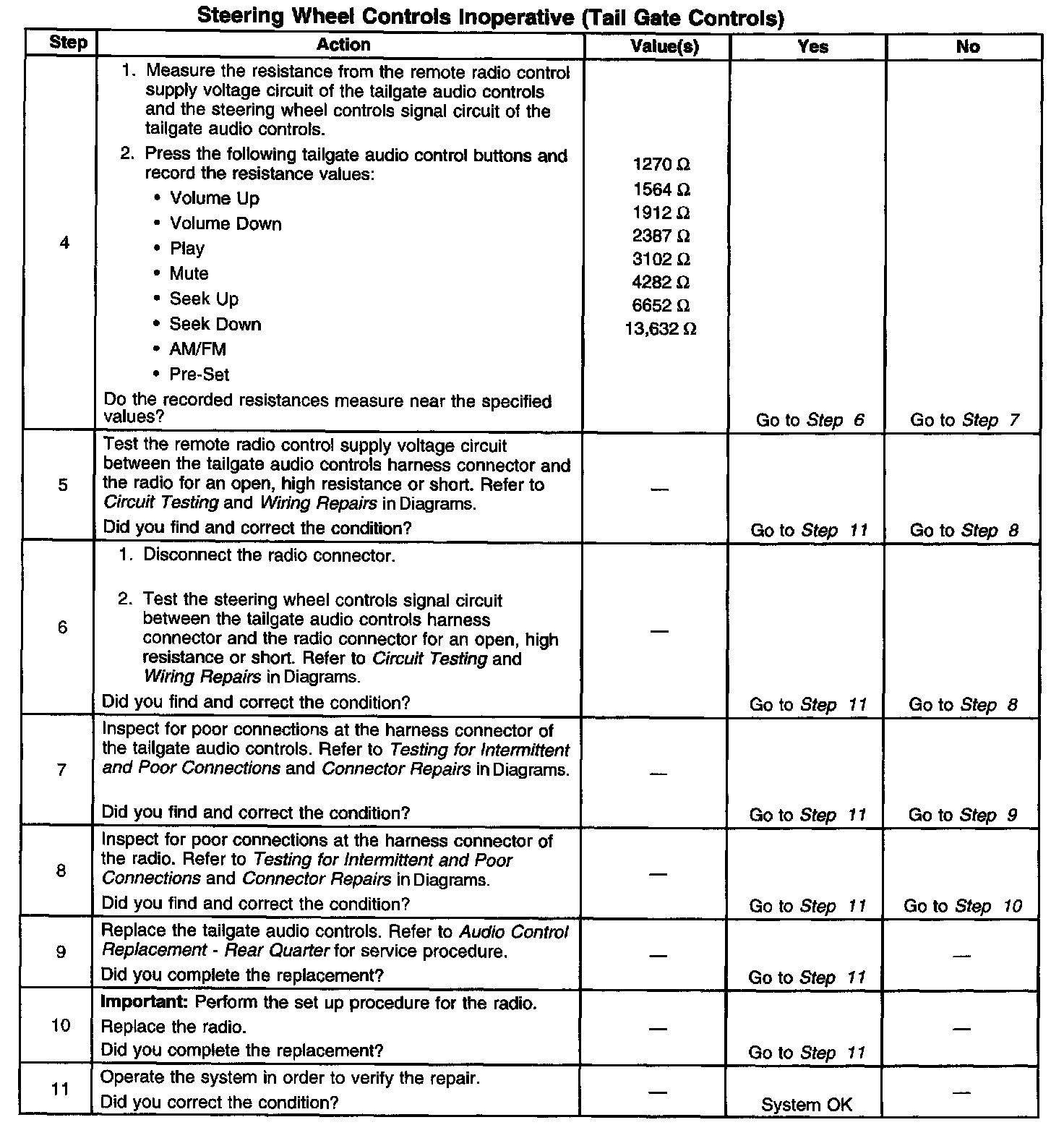 Steering Wheel Controls Inoperative (Tail Gate Controls)

| Step | Action | Value(s) | Yes | No |
|---|---|---|---|---|
| 4 | 1. Measure the resistance from the remote radio control supply voltage circuit of the tailgate audio controls and the steering wheel controls signal circuit of the tailgate audio controls. 2. Press the following tailgate audio control buttons and record the resistance values: • Volume Up • Volume Down • Play • Mute • Seek Up • Seek Down • AM/FM • Pre-Set Do the recorded resistances measure near the specified values? | 1270 Ω 1564 Ω 1912 Ω 2387 Ω 3102 Ω 4282 Ω 6652 Ω 13,632 Ω | Go to Step 6 | Go to Step 7 |
| 5 | Test the remote radio control supply voltage circuit between the tailgate audio controls harness connector and the radio for an open, high resistance or short. Refer to Circuit Testing and Wiring Repairs in Diagrams. Did you find and correct the condition? | — | Go to Step 11 | Go to Step 8 |
| 6 | 1. Disconnect the radio connector. 2. Test the steering wheel controls signal circuit between the tailgate audio controls harness connector and the radio connector for an open, high resistance or short. Refer to Circuit Testing and Wiring Repairs in Diagrams. Did you find and correct the condition? | — | Go to Step 11 | Go to Step 8 |
| 7 | Inspect for poor connections at the harness connector of the tailgate audio controls. Refer to Testing for Intermittent and Poor Connections and Connector Repairs in Diagrams. Did you find and correct the condition? | — | Go to Step 11 | Go to Step 9 |
| 8 | Inspect for poor connections at the harness connector of the radio. Refer to Testing for Intermittent and Poor Connections and Connector Repairs in Diagrams. Did you find and correct the condition? | — | Go to Step 11 | Go to Step 10 |
| 9 | Replace the tailgate audio controls. Refer to Audio Control Replacement - Rear Quarter for service procedure. Did you complete the replacement? | — | Go to Step 11 | — |
| 10 | Important: Perform the set up procedure for the radio. Replace the radio. Did you complete the replacement? | — | Go to Step 11 | — |
| 11 | Operate the system in order to verify the repair. Did you correct the condition? | — | System OK | — |